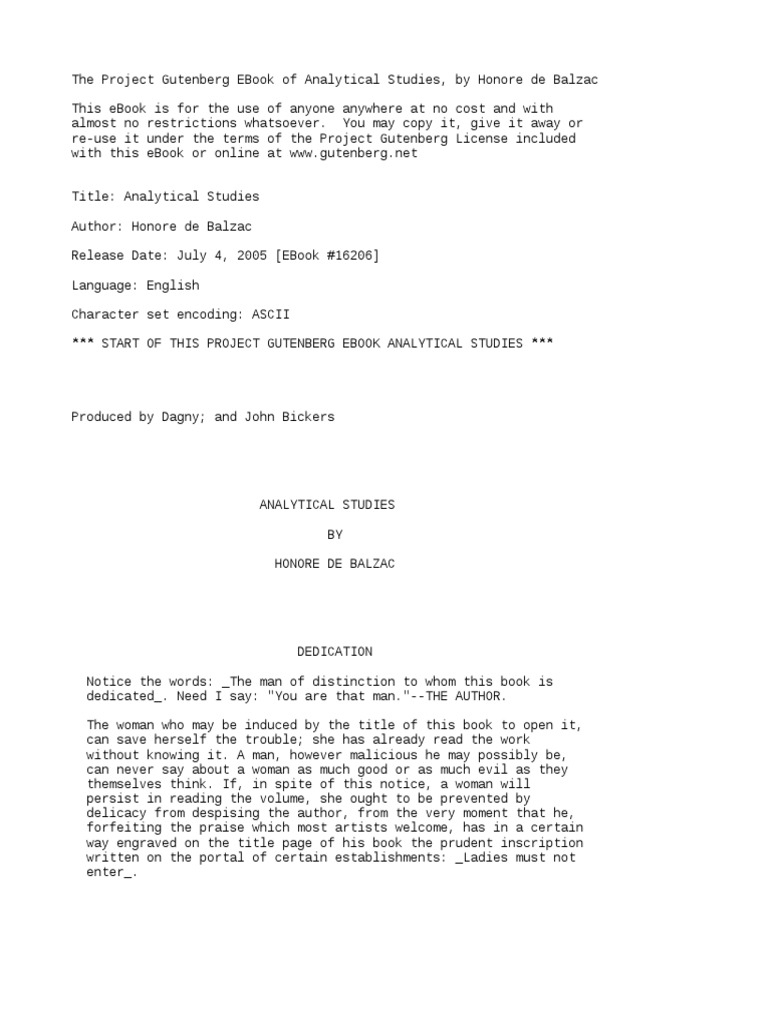 The Project Gutenberg EBook of Analytical Studies, by Honore de Balzac

This eBook is for the use of anyone anywhere at no cost and with almost no restrictions whatsoever. You may copy it, give it away or re-use it under the terms of the Project Gutenberg License included with this eBook or online at www.gutenberg.net

Title: Analytical Studies

Author: Honore de Balzac

Release Date: July 4, 2005 [EBook #16206]

Language: English

Character set encoding: ASCII

*** START OF THIS PROJECT GUTENBERG EBOOK ANALYTICAL STUDIES ***

Produced by Dagny; and John Bickers

ANALYTICAL STUDIES

BY

HONORE DE BALZAC

DEDICATION

Notice the words: _The man of distinction to whom this book is dedicated_. Need I say: "You are that man."--THE AUTHOR.

The woman who may be induced by the title of this book to open it, can save herself the trouble; she has already read the work without knowing it. A man, however malicious he may possibly be, can never say about a woman as much good or as much evil as they themselves think. If, in spite of this notice, a woman will persist in reading the volume, she ought to be prevented by delicacy from despising the author, from the very moment that he, forfeiting the praise which most artists welcome, has in a certain way engraved on the title page of his book the prudent inscription written on the portal of certain establishments: _Ladies must not enter_.